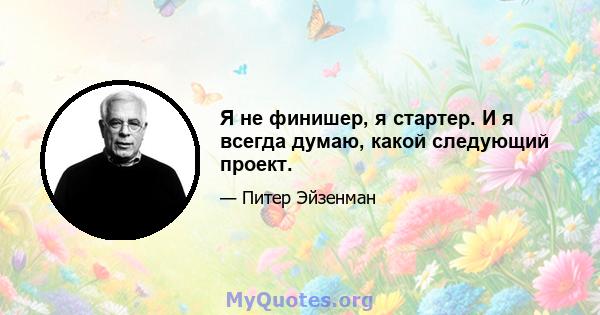 Я не финишер, я стартер. И я всегда думаю, какой следующий проект.

— Питер Эйзенман

MyQuotes.org